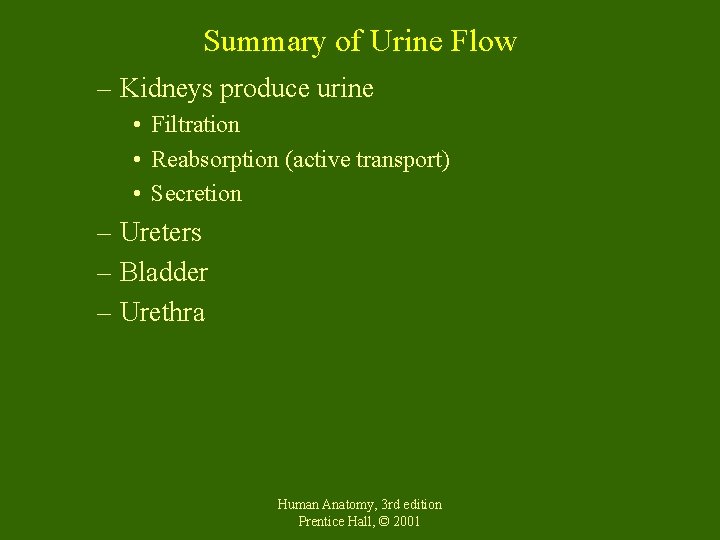 Summary of Urine Flow

– Kidneys produce urine
• Filtration
• Reabsorption (active transport)
• Secretion
– Ureters
– Bladder
– Urethra

Human Anatomy, 3rd edition
Prentice Hall, © 2001